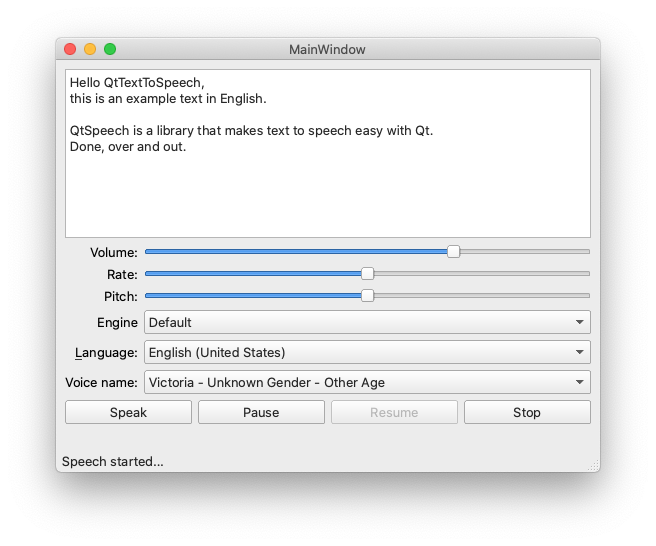 MainWindow

Hello QtTextToSpeech,
this is an example text in English.

QtSpeech is a library that makes text to speech easy with Qt.
Done, over and out.

Volume:
Rate:
Pitch:
Engine Default
Language: English (United States)
Voice name: Victoria - Unknown Gender - Other Age

Speak Pause Resume Stop

Speech started...